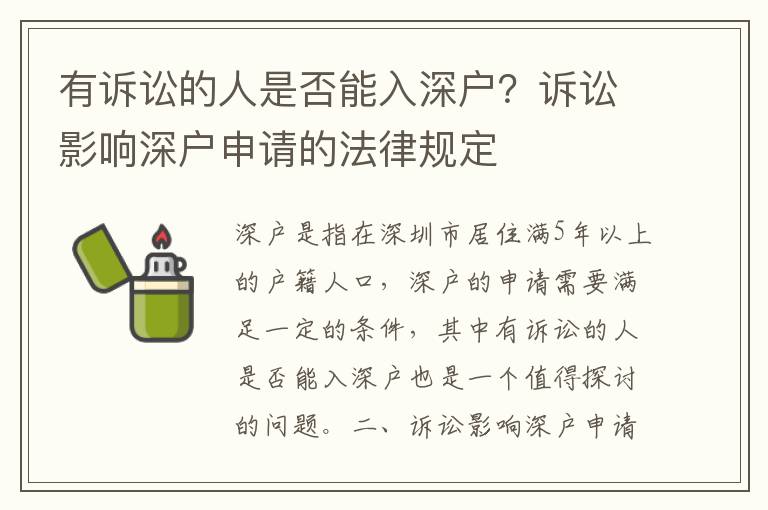 有诉讼的人是否能入深户？诉讼影响深户申请的法律规定

深户是指在深圳市居住满5年以上的户籍人口，深户的申请需要满足一定的条件，其中有诉讼的人是否能入深户也是一个值得探讨的问题。二、诉讼影响深户申请